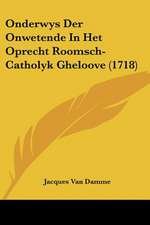 Onderwys Der Onwetende In Het Oprecht Roomsch-Catholyk Gheloove (1718)

Jacques Van Damme